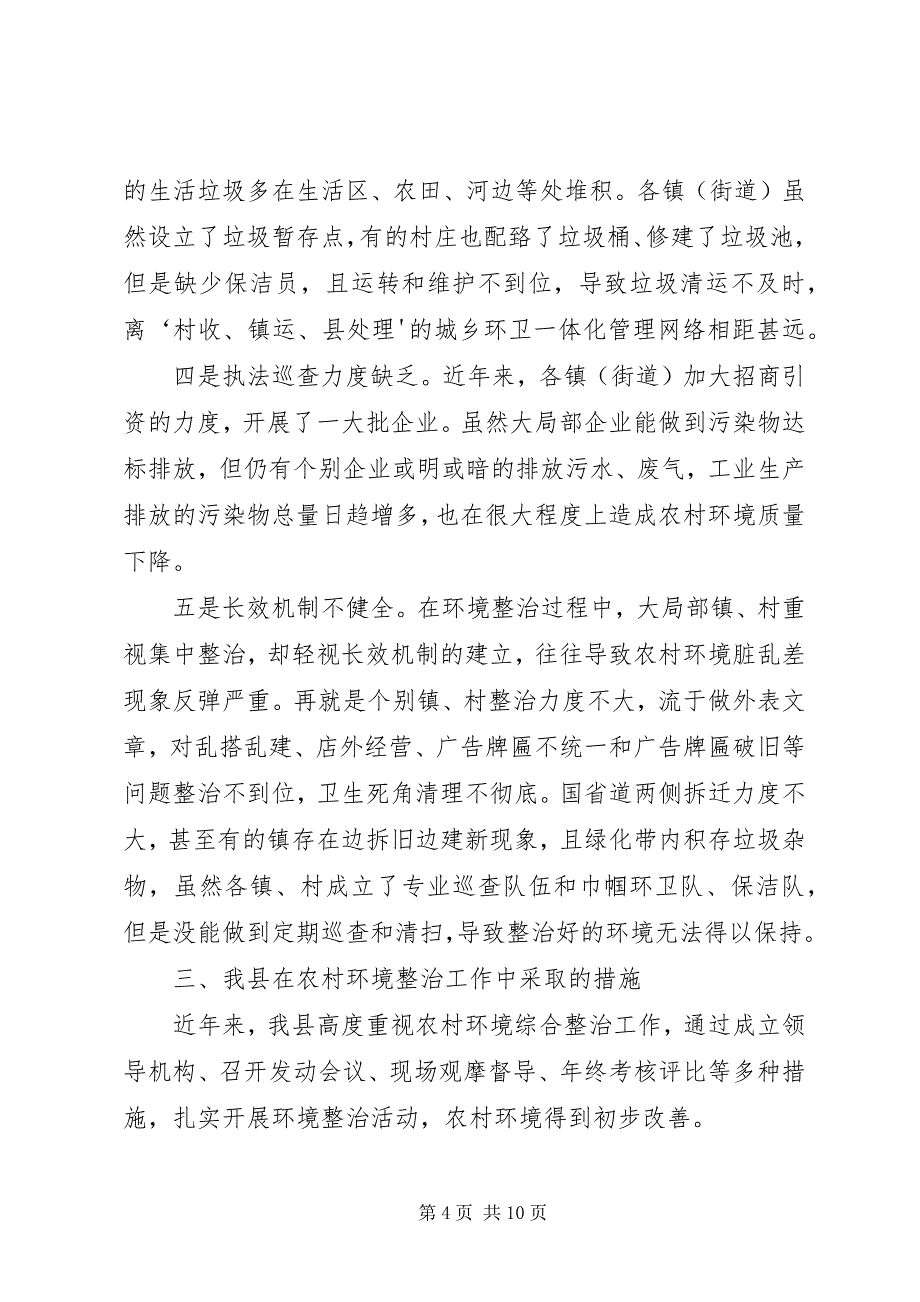 的生活垃圾多在生活区、农田、河边等处堆积。各镇（街道）虽然设立了垃圾暂存点，有的村庄也配臵了垃圾桶、修建了垃圾池，但是缺少保洁员，且运转和维护不到位，导致垃圾清运不及时，离‘村收、镇运、县处理'的城乡环卫一体化管理网络相距甚远。

四是执法巡查力度缺乏。近年来，各镇（街道）加大招商引资的力度，开展了一大批企业。虽然大局部企业能做到污染物达标排放，但仍有个别企业或明或暗的排放污水、废气，工业生产排放的污染物总量日趋增多，也在很大程度上造成农村环境质量下降。

五是长效机制不健全。在环境整治过程中，大局部镇、村重视集中整治，却轻视长效机制的建立，往往导致农村环境脏乱差现象反弹严重。再就是个别镇、村整治力度不大，流于做外表文章，对乱搭乱建、店外经营、广告牌匾不统一和广告牌匾破旧等问题整治不到位，卫生死角清理不彻底。国省道两侧拆迁力度不大，甚至有的镇存在边拆旧边建新现象，且绿化带内积存垃圾杂物，虽然各镇、村成立了专业巡查队伍和巾帼环卫队、保洁队，但是没能做到定期巡查和清扫，导致整治好的环境无法得以保持。

三、我县在农村环境整治工作中采取的措施

近年来，我县高度重视农村环境综合整治工作，通过成立领导机构、召开发动会议、现场观摩督导、年终考核评比等多种措施，扎实开展环境整治活动，农村环境得到初步改善。

第 4 页 共 10 页